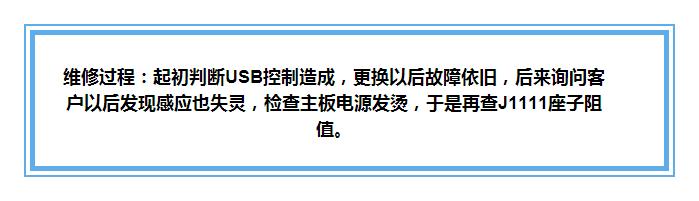 维修过程：起初判断USB控制造成，更换以后故障依旧，后来询问客户以后发现感应也失灵，检查主板电源发烫，于是再查J1111座子阻值。